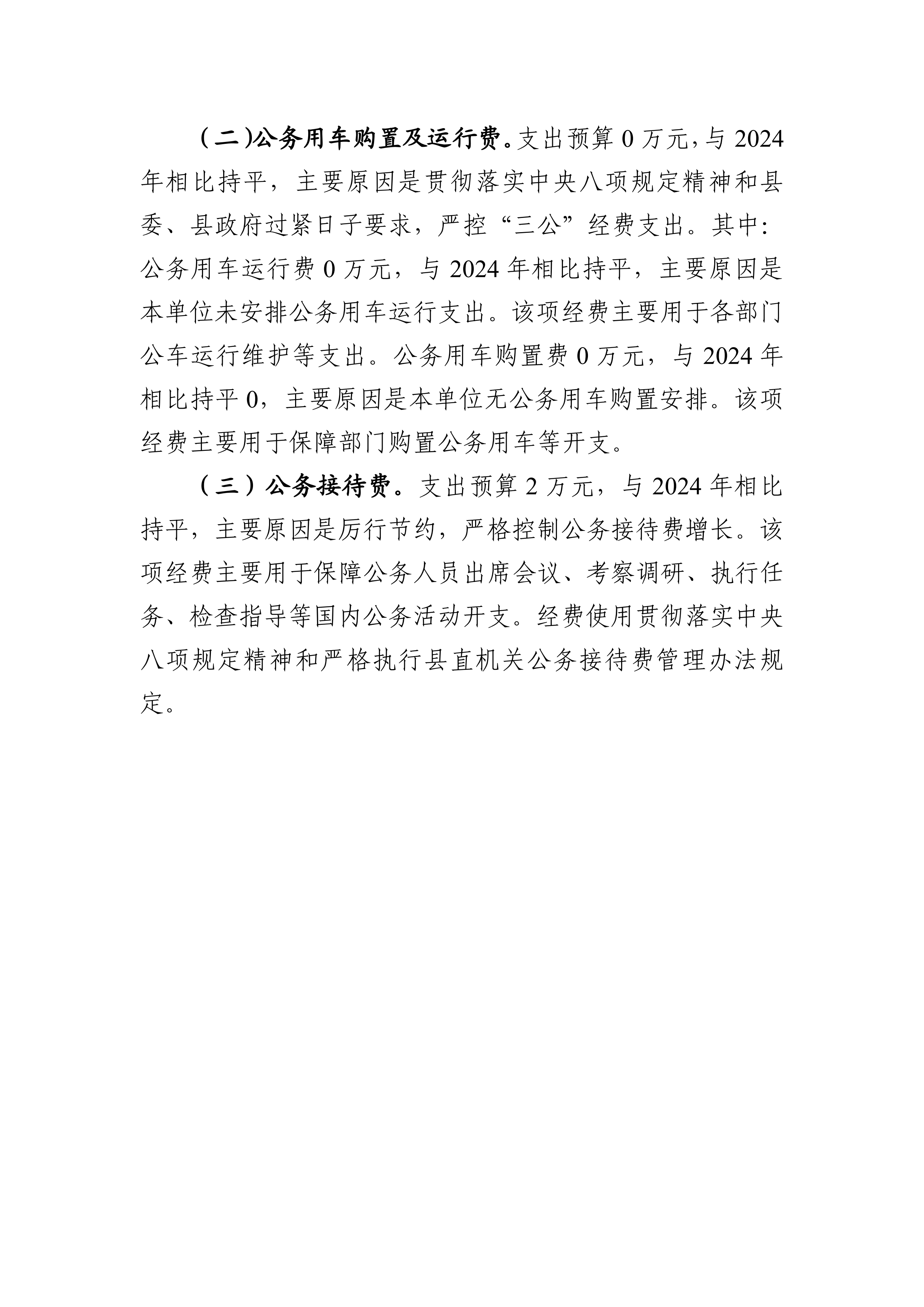 （二）公务用车购置及运行费。支出预算 0 万元，与 2024 年相比持平，主要原因是贯彻落实中央八项规定精神和县委、县政府过紧日子要求，严控“三公”经费支出。其中：公务用车运行费 0 万元，与 2024 年相比持平，主要原因是本单位未安排公务用车运行支出。该项经费主要用于各部门公车运行维护等支出。公务用车购置费 0 万元，与 2024 年相比持平 0，主要原因是本单位无公务用车购置安排。该项经费主要用于保障部门购置公务用车等开支。

（三）公务接待费。支出预算 2 万元，与 2024 年相比持平，主要原因是厉行节约，严格控制公务接待费增长。该项经费主要用于保障公务人员出席会议、考察调研、执行任务、检查指导等国内公务活动开支。经费使用贯彻落实中央八项规定精神和严格执行县直机关公务接待费管理办法规定。